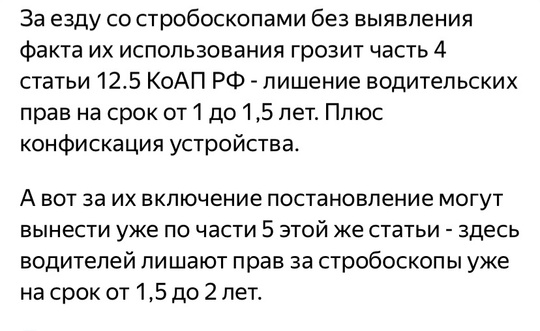 За езду со стробоскопами без выявления факта их использования грозит часть 4 статьи 12.5 КоАП РФ - лишение водительских прав на срок от 1 до 1,5 лет. Плюс конфискация устройства.

А вот за их включение постановление могут вынести уже по части 5 этой же статьи - здесь водителей лишают прав за стробоскопы уже на срок от 1,5 до 2 лет.